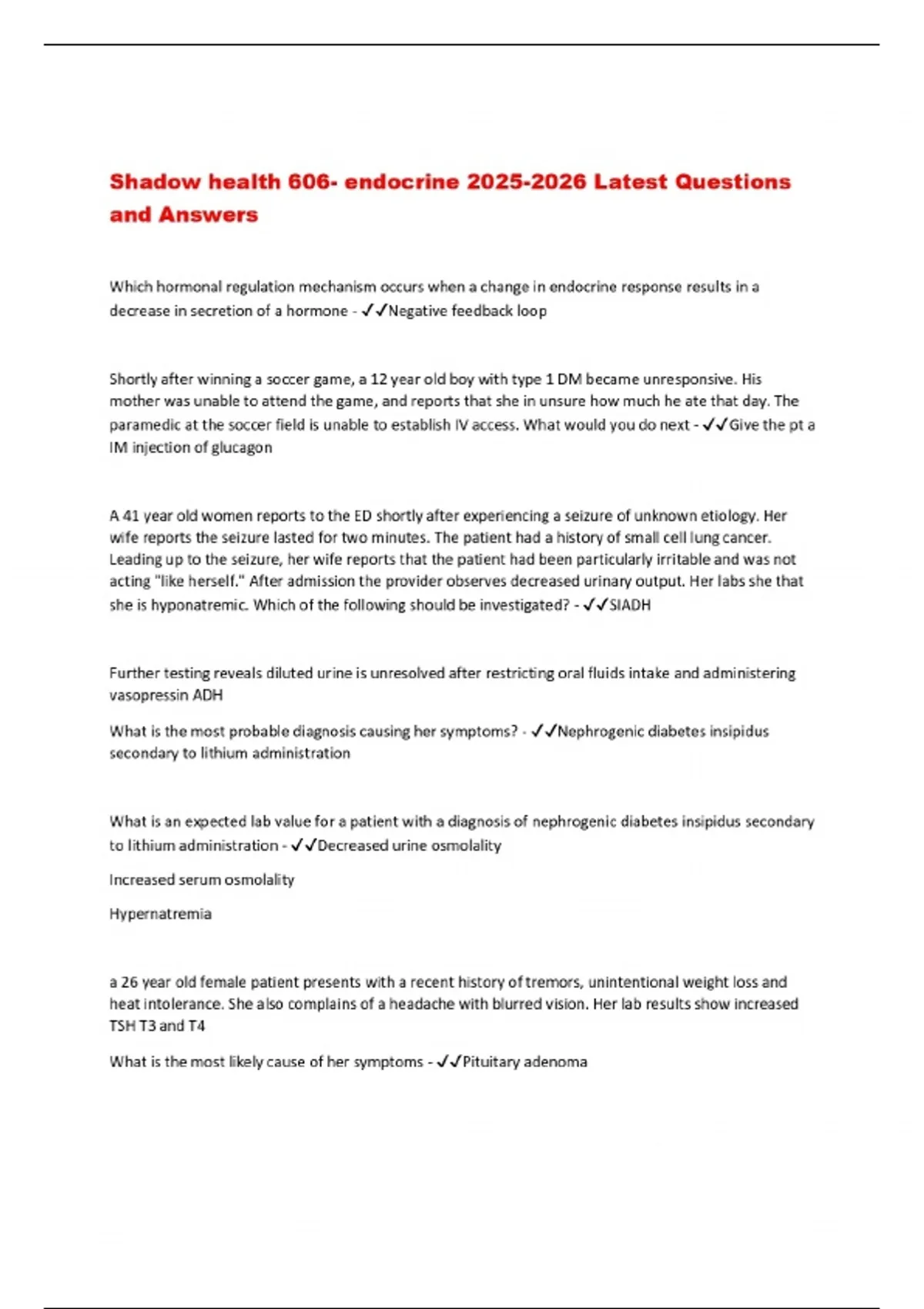 Shadow health 606- endocrine 2025-2026 Latest Questions and Answers

Which hormonal regulation mechanism occurs when a change in endocrine response results in a decrease in secretion of a hormone - ✓✓Negative feedback loop

Shortly after winning a soccer game, a 12 year old boy with type 1 DM became unresponsive. His mother was unable to attend the game, and reports that she in unsure how much he ate that day. The paramedic at the soccer field is unable to establish IV access. What would you do next - ✓✓Give the pt a IM injection of glucagon

A 41 year old women reports to the ED shortly after experiencing a seizure of unknown etiology. Her wife reports the seizure lasted for two minutes. The patient had a history of small cell lung cancer. Leading up to the seizure, her wife reports that the patient had been particularly irritable and was not acting "like herself." After admission the provider observes decreased urinary output. Her labs she that she is hyponatremic. Which of the following should be investigated? - ✓✓SIADH

Further testing reveals diluted urine is unresolved after restricting oral fluids intake and administering vasopressin ADH

What is the most probable diagnosis causing her symptoms? - ✓✓Nephrogenic diabetes insipidus secondary to lithium administration

What is an expected lab value for a patient with a diagnosis of nephrogenic diabetes insipidus secondary to lithium administration - ✓✓Decreased urine osmolality

Increased serum osmolality

Hypernatremia

a 26 year old female patient presents with a recent history of tremors, unintentional weight loss and heat intolerance. She also complains of a headache with blurred vision. Her lab results show increased TSH T3 and T4

What is the most likely cause of her symptoms - ✓✓Pituitary adenoma